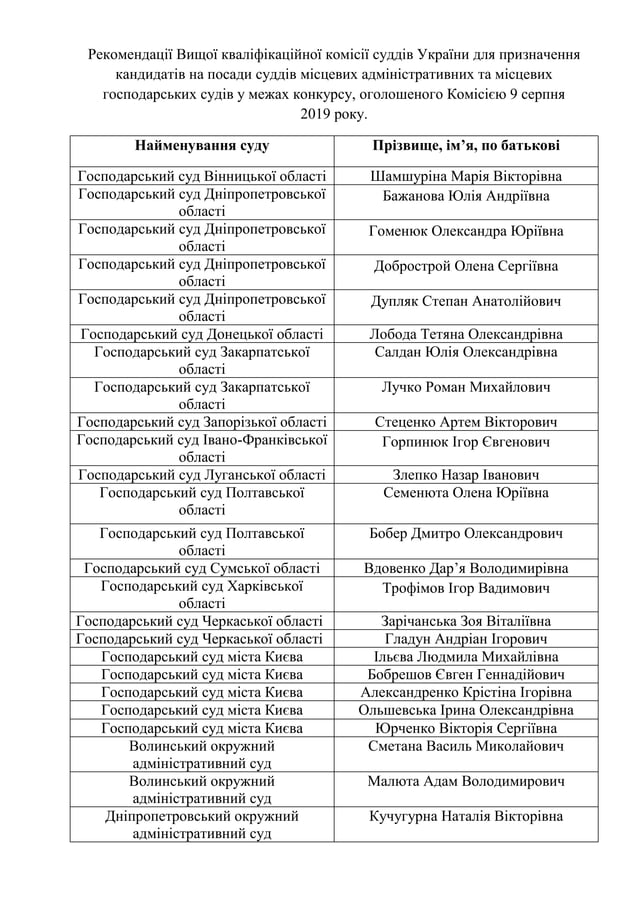 Рекомендації Вищої кваліфікаційної комісії суддів України для призначення кандидатів на посади суддів місцевих адміністративних та місцевих господарських судів у межах конкурсу, оголошеного Комісією 9 серпня 2019 року.

| Найменування суду | Прізвище, ім'я, по батькові |
|---|---|
| Господарський суд Вінницької області | Шамшуріна Марія Вікторівна |
| Господарський суд Дніпропетровської області | Бажанова Юлія Андріївна |
| Господарський суд Дніпропетровської області | Гоменюк Олександра Юріївна |
| Господарський суд Дніпропетровської області | Добрострой Олена Сергіївна |
| Господарський суд Дніпропетровської області | Дупляк Степан Анатолійович |
| Господарський суд Донецької області | Лобода Тетяна Олександрівна |
| Господарський суд Закарпатської області | Салдан Юлія Олександрівна |
| Господарський суд Закарпатської області | Лучко Роман Михайлович |
| Господарський суд Запорізької області | Стеценко Артем Вікторович |
| Господарський суд Івано-Франківської області | Горпинюк Ігор Євгенович |
| Господарський суд Луганської області | Злепко Назар Іванович |
| Господарський суд Полтавської області | Семенюта Олена Юріївна |
| Господарський суд Полтавської області | Бобер Дмитро Олександрович |
| Господарський суд Сумської області | Вдовенко Дар'я Володимирівна |
| Господарський суд Харківської області | Трофімов Ігор Вадимович |
| Господарський суд Черкаської області | Зарічанська Зоя Віталіївна |
| Господарський суд Черкаської області | Гладун Андріан Ігорович |
| Господарський суд міста Києва | Ільєва Людмила Михайлівна |
| Господарський суд міста Києва | Бобрешов Євген Геннадійович |
| Господарський суд міста Києва | Александренко Крістіна Ігорівна |
| Господарський суд міста Києва | Ольшевська Ірина Олександрівна |
| Господарський суд міста Києва | Юрченко Вікторія Сергіївна |
| Волинський окружний адміністративний суд | Сметана Василь Миколайович |
| Волинський окружний адміністративний суд | Малюта Адам Володимирович |
| Дніпропетровський окружний адміністративний суд | Кучугурна Наталія Вікторівна |